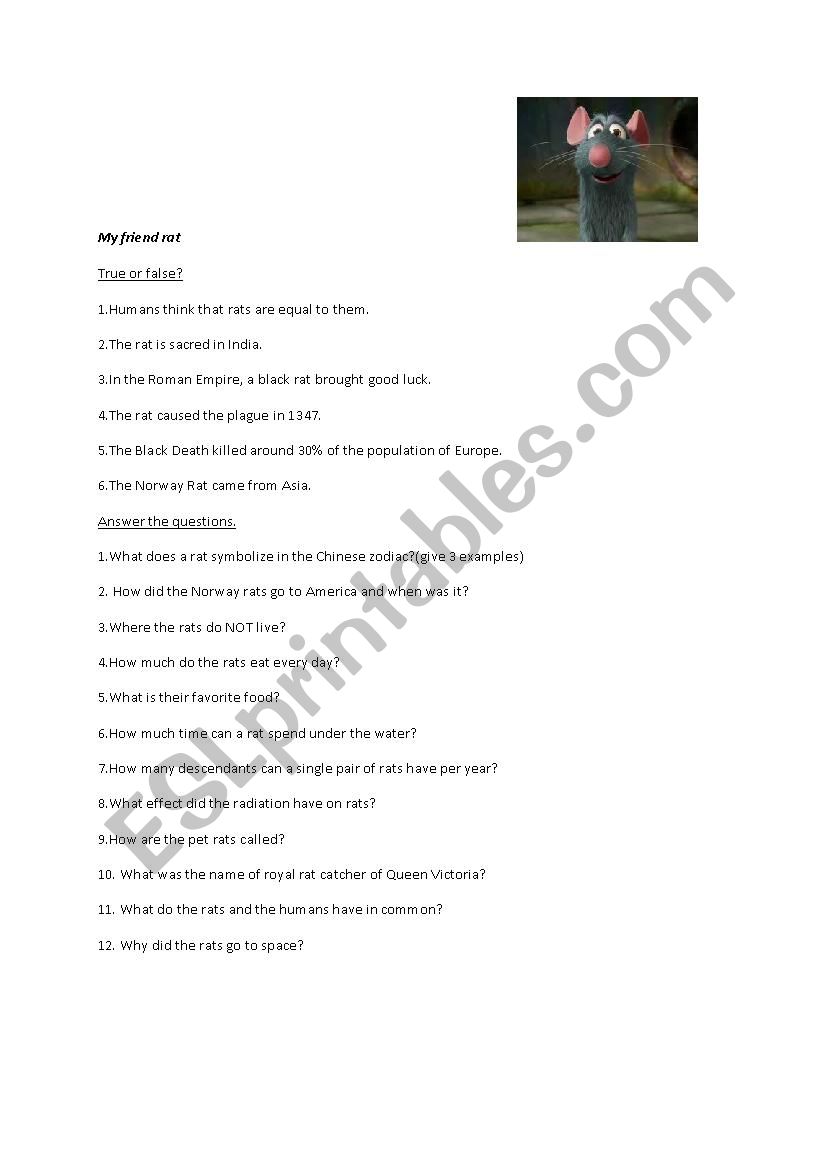 My friend rat

True or false?

1.Humans think that rats are equal to them.

2.The rat is sacred in India.

3.In the Roman Empire, a black rat brought good luck.

4.The rat caused the plague in 1347.

5.The Black Death killed around 30% of the population of Europe.

6.The Norway Rat came from Asia.

Answer the questions.

1.What does a rat symbolize in the Chinese zodiac?(give 3 examples)

2. How did the Norway rats go to America and when was it?

3.Where the rats do NOT live?

4.How much do the rats eat every day?

5.What is their favorite food?

6.How much time can a rat spend under the water?

7.How many descendants can a single pair of rats have per year?

8.What effect did the radiation have on rats?

9.How are the pet rats called?

10. What was the name of royal rat catcher of Queen Victoria?

11. What do the rats and the humans have in common?

12. Why did the rats go to space?

ESLprintables.com